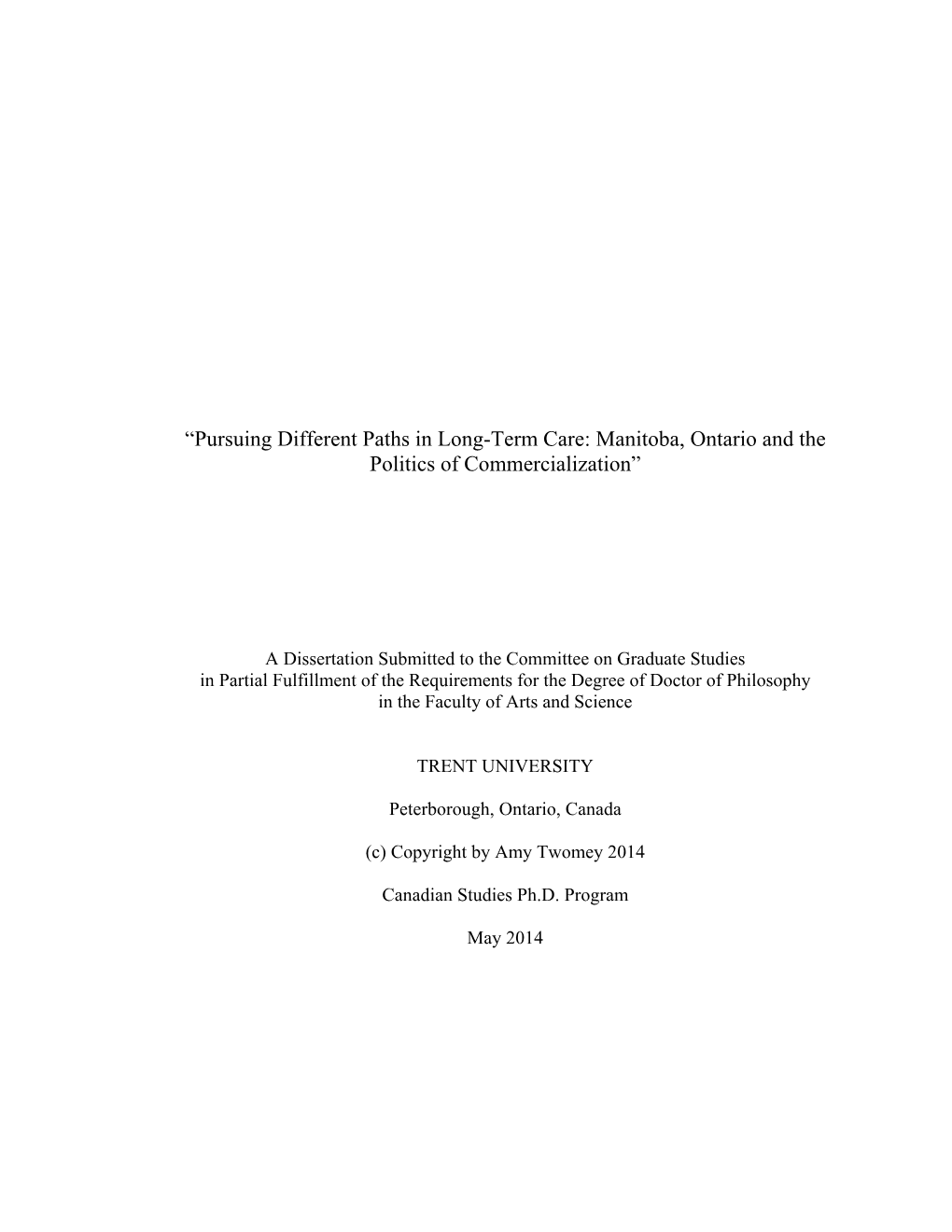 “Pursuing Different Paths in Long-Term Care: Manitoba, Ontario and the Politics of Commercialization”

A Dissertation Submitted to the Committee on Graduate Studies in Partial Fulfillment of the Requirements for the Degree of Doctor of Philosophy in the Faculty of Arts and Science

TRENT UNIVERSITY

Peterborough, Ontario, Canada

(c) Copyright by Amy Twomey 2014

Canadian Studies Ph.D. Program

May 2014